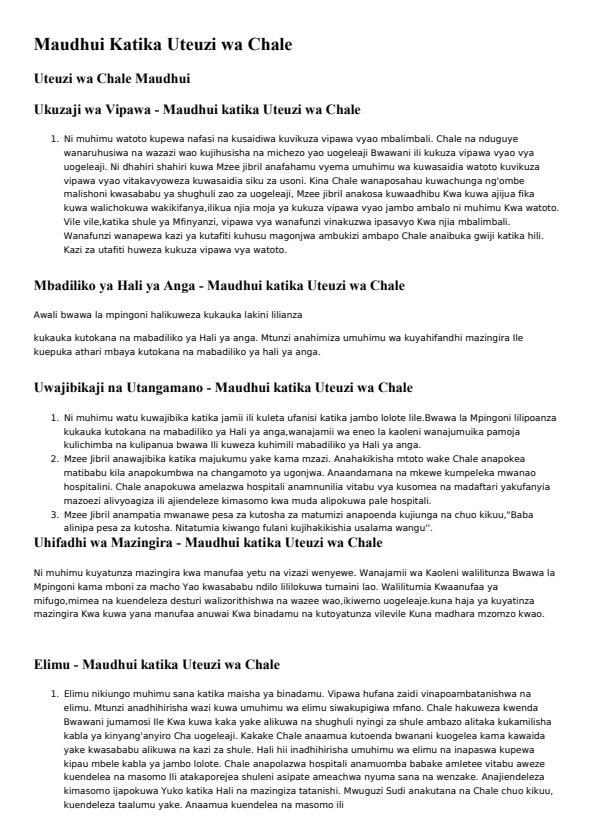 Maudhui Katika Uteuzi wa Chale

Uteuzi wa Chale Maudhui

Ukuzaji wa Vipawa - Maudhui katika Uteuzi wa Chale

1. Ni muhimu watoto kupewa nafasi na kusaidiwa kuvikuza vipawa vyao mbalimbali. Chale na nduguye wanaruhusiwa na wazazi wao kujihusisha na michezo yao uogeleaji Bwawani ili kukuza vipawa vyao vya uogeleaji. Ni dhahiri shahiri kuwa Mzee jibril anafahamu vyema umuhimu wa kuwasaidia watoto kuvikuza vipawa vyao vitakavyoweza kuwasaidia siku za usoni. Kina Chale wanaposahau kuwachunga ng'ombe malishoni kwasababu ya shughuli zao za uogeleaji, Mzee jibril anakosa kuwaadhibu Kwa kuwa ajijua fika kuwa walichokuwa wakikifanya,ilikua njia moja ya kukuza vipawa vyao jambo ambalo ni muhimu Kwa watoto. Vile vile,katika shule ya Mfinyanzi, vipawa vya wanafunzi vinakuzwa ipasavyo Kwa njia mbalimbali. Wanafunzi wanapewa kazi ya kutafiti kuhusu magonjwa ambukizi ambapo Chale anaibuka gwiji katika hili. Kazi za utafiti huweza kukuza vipawa vya watoto.

Mbadiliko ya Hali ya Anga - Maudhui katika Uteuzi wa Chale

Awali bwawa la mpingoni halikuweza kukauka lakini lilianza

kukauka kutokana na mabadiliko ya Hali ya anga. Mtunzi anahimiza umuhimu wa kuyahifandhi mazingira Ile kuepuka athari mbaya kutokana na mabadiliko ya hali ya anga.

Uwajibikaji na Utangamano - Maudhui katika Uteuzi wa Chale

1. Ni muhimu watu kuwajibika katika jamii ili kuleta ufanisi katika jambo lolote lile.Bwawa la Mpingoni lilipoanza kukauka kutokana na mabadiliko ya Hali ya anga,wanajamii wa eneo la kaoleni wanajumuika pamoja kulichimba na kulipanua bwawa Ili kuweza kuhimili mabadiliko ya Hali ya anga.
2. Mzee Jibril anawajibika katika majukumu yake kama mzazi. Anahakikisha mtoto wake Chale anapokea matibabu kila anapokumbwa na changamoto ya ugonjwa. Anaandamana na mkewe kumpeleka mwanao hospitalini. Chale anapokuwa amelazwa hospitali anamnunilia vitabu vya kusomea na madaftari yakufanyia mazoezi alivyoagiza ili ajiendeleze kimasomo kwa muda alipokuwa pale hospitali.
3. Mzee Jibril anampatia mwanawe pesa za kutosha za matumizi anapoenda kujiunga na chuo kikuu,"Baba alinipa pesa za kutosha. Nitatumia kiwango fulani kujihakikishia usalama wangu''.

Uhifadhi wa Mazingira - Maudhui katika Uteuzi wa Chale

Ni muhimu kuyatunza mazingira kwa manufaa yetu na vizazi wenyewe. Wanajamii wa Kaoleni walilitunza Bwawa la Mpingoni kama mboni za macho Yao kwasababu ndilo lililokuwa tumaini lao. Walilitumia Kwaanufaa ya mifugo,mimea na kuendeleza desturi walizorithishwa na wazee wao,ikiwemo uogeleaje.kuna haja ya kuyatinza mazingira Kwa kuwa yana manufaa anuwai Kwa binadamu na kutoyatunza vilevile Kuna madhara mzomzo kwao.

Elimu - Maudhui katika Uteuzi wa Chale

1. Elimu nikiungo muhimu sana katika maisha ya binadamu. Vipawa hufana zaidi vinapoambatanishwa na elimu. Mtunzi anadhihirisha wazi kuwa umuhimu wa elimu siwakupigiwa mfano. Chale hakuweza kwenda Bwawani jumamosi Ile Kwa kuwa kaka yake alikuwa na shughuli nyingi za shule ambazo alitaka kukamilisha kabla ya kinyang'anyiro Cha uogeleaji. Kakake Chale anaamua kutoenda bwanani kuogelea kama kawaida yake kwasababu alikuwa na kazi za shule. Hali hii inadhihirisha umuhimu wa elimu na inapaswa kupewa kipau mbele kabla ya jambo lolote. Chale anapolazwa hospitali anamuomba babake amletee vitabu aweze kuendelea na masomo Ili atakaporejea shuleni asipate ameachwa nyuma sana na wenzake. Anajiendeleza kimasomo ijapokuwa Yuko katika Hali na mazingiza tatanishi. Mwuguzi Sudi anakutana na Chale chuo kikuu, kuendeleza taalumu yake. Anaamua kuendelea na masomo ili